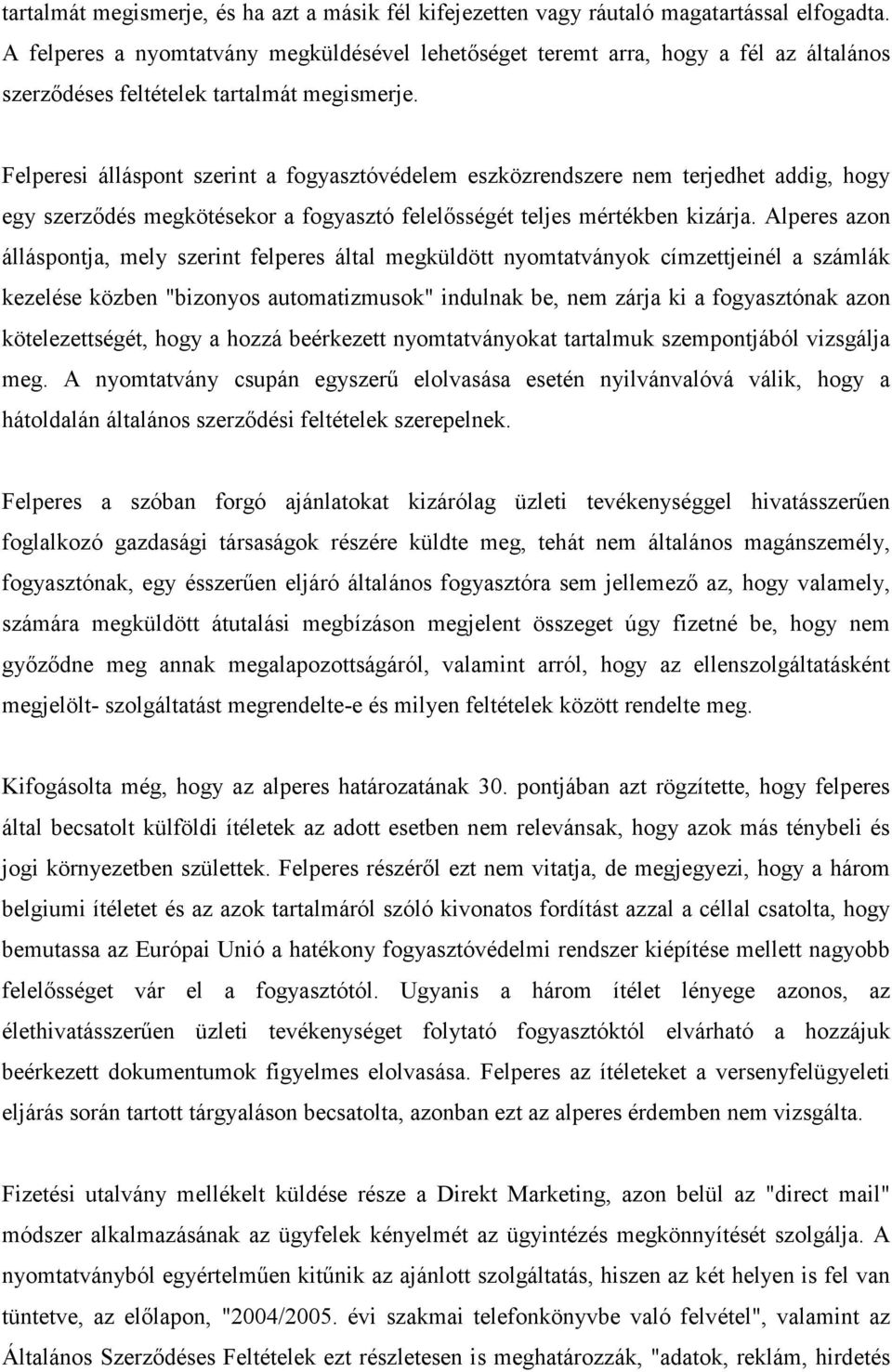 tartalmát megismerje, és ha azt a másik fél kifejezetten vagy ráutaló magatartással elfogadta. A felperes a nyomtatvány megküldésével lehetőséget teremt arra, hogy a fél az általános szerződéses feltételek tartalmát megismerje.

Felperesi álláspont szerint a fogyasztóvédelem eszközrendszere nem terjedhet addig, hogy egy szerződés megkötésekor a fogyasztó felelősségét teljes mértékben kizárja. Alperes azon álláspontja, mely szerint felperes által megküldött nyomtatványok címzettjeinél a számlák kezelése közben "bizonyos automatizmusok" indulnak be, nem zárja ki a fogyasztónak azon kötelezettségét, hogy a hozzá beérkezett nyomtatványokat tartalmuk szempontjából vizsgálja meg. A nyomtatvány csupán egyszerű elolvasása esetén nyilvánvalóvá válik, hogy a hátoldalán általános szerződési feltételek szerepelnek.

Felperes a szóban forgó ajánlatokat kizárólag üzleti tevékenységgel hivatásszerűen foglalkozó gazdasági társaságok részére küldte meg, tehát nem általános magánszemély, fogyasztónak, egy ésszerűen eljáró általános fogyasztóra sem jellemező az, hogy valamely, számára megküldött átutalási megbízáson megjelent összeget úgy fizetné be, hogy nem győződne meg annak megalapozottságáról, valamint arról, hogy az ellenszolgáltatásként megjelölt- szolgáltatást megrendelte-e és milyen feltételek között rendelte meg.

Kifogásolta még, hogy az alperes határozatának 30. pontjában azt rögzítette, hogy felperes által becsatolt külföldi ítéletek az adott esetben nem relevánsak, hogy azok más ténybeli és jogi környezetben születtek. Felperes részéről ezt nem vitatja, de megjegyezi, hogy a három belgiumi ítéletet és az azok tartalmáról szóló kivonatos fordítást azzal a céllal csatolta, hogy bemutassa az Európai Unió a hatékony fogyasztóvédelmi rendszer kiépítése mellett nagyobb felelősséget vár el a fogyasztótól. Ugyanis a három ítélet lényege azonos, az élethivatásszerűen üzleti tevékenységet folytató fogyasztóktól elvárható a hozzájuk beérkezett dokumentumok figyelmes elolvasása. Felperes az ítéleteket a versenyfelügyeleti eljárás során tartott tárgyaláson becsatolta, azonban ezt az alperes érdemben nem vizsgálta.

Fizetési utalvány mellékelt küldése része a Direkt Marketing, azon belül az "direct mail" módszer alkalmazásának az ügyfelek kényelmét az ügyintézés megkönnyítését szolgálja. A nyomtatványból egyértelműen kitűnik az ajánlott szolgáltatás, hiszen az két helyen is fel van tüntetve, az előlapon, "2004/2005. évi szakmai telefonkönyvbe való felvétel", valamint az Általános Szerződéses Feltételek ezt részletesen is meghatározzák, "adatok, reklám, hirdetés